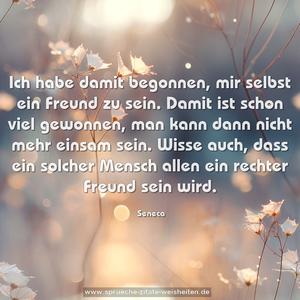 Ich habe damit begonnen, mir selbst ein Freund zu sein. Damit ist schon viel gewonnen, man kann dann nicht mehr einsam sein. Wisse auch, dass ein solcher Mensch allen ein rechter Freund sein wird.

Seneca

www.sprueche-zitate-weisheiten.de